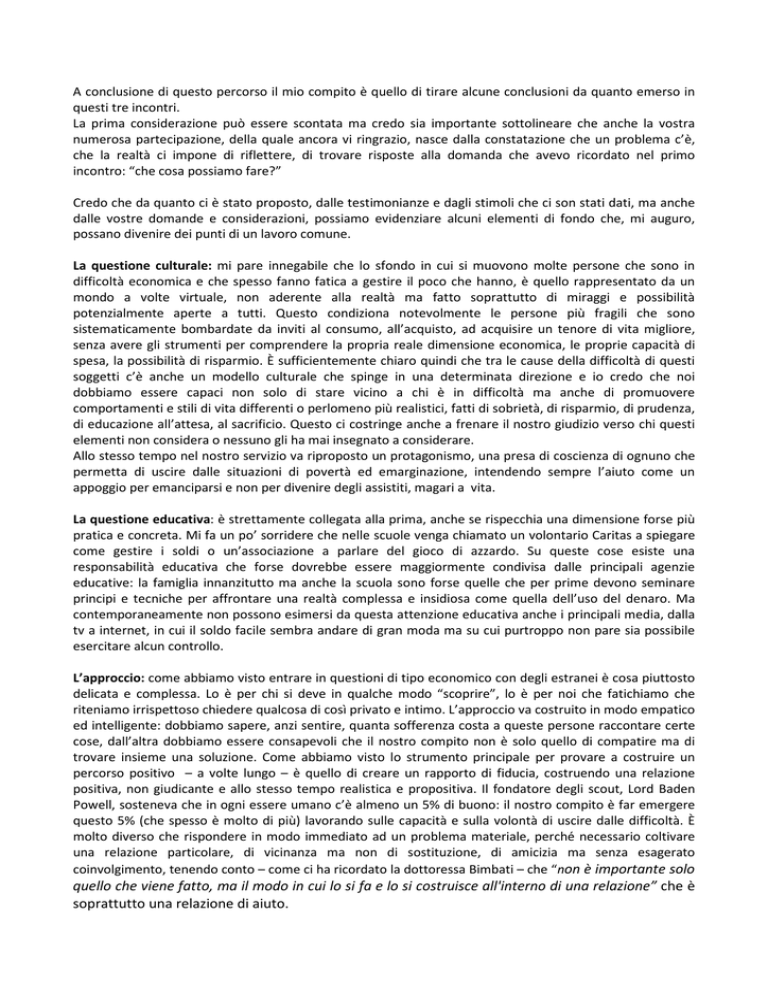 A conclusione di questo percorso il mio compito è quello di tirare alcune conclusioni da quanto emerso in questi tre incontri.
La prima considerazione può essere scontata ma credo sia importante sottolineare che anche la vostra numerosa partecipazione, della quale ancora vi ringrazio, nasce dalla constatazione che un problema c'è, che la realtà ci impone di riflettere, di trovare risposte alla domanda che avevo ricordato nel primo incontro: "che cosa possiamo fare?"

Credo che da quanto ci è stato proposto, dalle testimonianze e dagli stimoli che ci son stati dati, ma anche dalle vostre domande e considerazioni, possiamo evidenziare alcuni elementi di fondo che, mi auguro, possano divenire dei punti di un lavoro comune.

La questione culturale: mi pare innegabile che lo sfondo in cui si muovono molte persone che sono in difficoltà economica e che spesso fanno fatica a gestire il poco che hanno, è quello rappresentato da un mondo a volte virtuale, non aderente alla realtà ma fatto soprattutto di miraggi e possibilità potenzialmente aperte a tutti. Questo condiziona notevolmente le persone più fragili che sono sistematicamente bombardate da inviti al consumo, all'acquisto, ad acquisire un tenore di vita migliore, senza avere gli strumenti per comprendere la propria reale dimensione economica, le proprie capacità di spesa, la possibilità di risparmio. È sufficientemente chiaro quindi che tra le cause della difficoltà di questi soggetti c'è anche un modello culturale che spinge in una determinata direzione e io credo che noi dobbiamo essere capaci non solo di stare vicino a chi è in difficoltà ma anche di promuovere comportamenti e stili di vita differenti o perlomeno più realistici, fatti di sobrietà, di risparmio, di prudenza, di educazione all'attesa, al sacrificio. Questo ci costringe anche a frenare il nostro giudizio verso chi questi elementi non considera o nessuno gli ha mai insegnato a considerare.
Allo stesso tempo nel nostro servizio va riproposto un protagonismo, una presa di coscienza di ognuno che permetta di uscire dalle situazioni di povertà ed emarginazione, intendendo sempre l'aiuto come un appoggio per emanciparsi e non per divenire degli assistiti, magari a vita.

La questione educativa: è strettamente collegata alla prima, anche se rispecchia una dimensione forse più pratica e concreta. Mi fa un po' sorridere che nelle scuole venga chiamato un volontario Caritas a spiegare come gestire i soldi o un'associazione a parlare del gioco di azzardo. Su queste cose esiste una responsabilità educativa che forse dovrebbe essere maggiormente condivisa dalle principali agenzie educative: la famiglia innanzitutto ma anche la scuola sono forse quelle che per prime devono seminare principi e tecniche per affrontare una realtà complessa e insidiosa come quella dell'uso del denaro. Ma contemporaneamente non possono esimersi da questa attenzione educativa anche i principali media, dalla tv a internet, in cui il soldo facile sembra andare di gran moda ma su cui purtroppo non pare sia possibile esercitare alcun controllo.

L'approccio: come abbiamo visto entrare in questioni di tipo economico con degli estranei è cosa piuttosto delicata e complessa. Lo è per chi si deve in qualche modo "scoprire", lo è per noi che fatichiamo che riteniamo irrispettoso chiedere qualcosa di così privato e intimo. L'approccio va costruito in modo empatico ed intelligente: dobbiamo sapere, anzi sentire, quanta sofferenza costa a queste persone raccontare certe cose, dall'altra dobbiamo essere consapevoli che il nostro compito non è solo quello di compatire ma di trovare insieme una soluzione. Come abbiamo visto lo strumento principale per provare a costruire un percorso positivo – a volte lungo – è quello di creare un rapporto di fiducia, costruendo una relazione positiva, non giudicante e allo stesso tempo realistica e propositiva. Il fondatore degli scout, Lord Baden Powell, sosteneva che in ogni essere umano c'è almeno un 5% di buono: il nostro compito è far emergere questo 5% (che spesso è molto di più) lavorando sulle capacità e sulla volontà di uscire dalle difficoltà. È molto diverso che rispondere in modo immediato ad un problema materiale, perché necessario coltivare una relazione particolare, di vicinanza ma non di sostituzione, di amicizia ma senza esagerato coinvolgimento, tenendo conto – come ci ha ricordato la dottoressa Bimbati – che "non è importante solo quello che viene fatto, ma il modo in cui lo si fa e lo si costruisce all'interno di una relazione" che è soprattutto una relazione di aiuto.